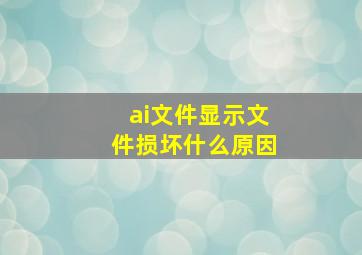 ai文件显示文件损坏什么原因